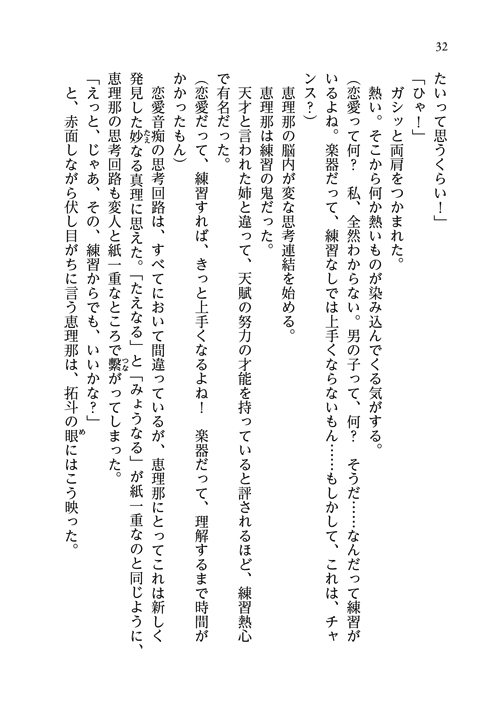 32

たいって思うくらい！」

「ひゃ！」

ガシッと両肩をつかまれた。

熱い。そこから何か熱いものが染み込んでくる気がする。

（恋愛って何？　私、全然わからない。男の子って、何？　そうだ……なんだって練習がいるよね。楽器だって、練習なしでは上手くならないもん……もしかして、これは、チャンス？）

恵理那の脳内が変な思考連結を始める。

恵理那は練習の鬼だった。

天才と言われた姉と違って、天賦の努力の才能を持っていると評されるほど、練習熱心で有名だった。

（恋愛だって、練習すれば、きっと上手くなるよね！　楽器だって、理解するまで時間がかかったもん）

恋愛音痴の思考回路は、すべてにおいて間違っているが、恵理那にとってこれは新しく発見した妙なる真理に思えた。「たえなる」と「みょうなる」が紙一重なのと同じように、恵理那の思考回路も変人と紙一重なところで繋がってしまった。

「えっと、じゃあ、その、練習からでも、いいかな？」

と、赤面しながら伏し目がちに言う恵理那は、拓斗の眼にはこう映った。